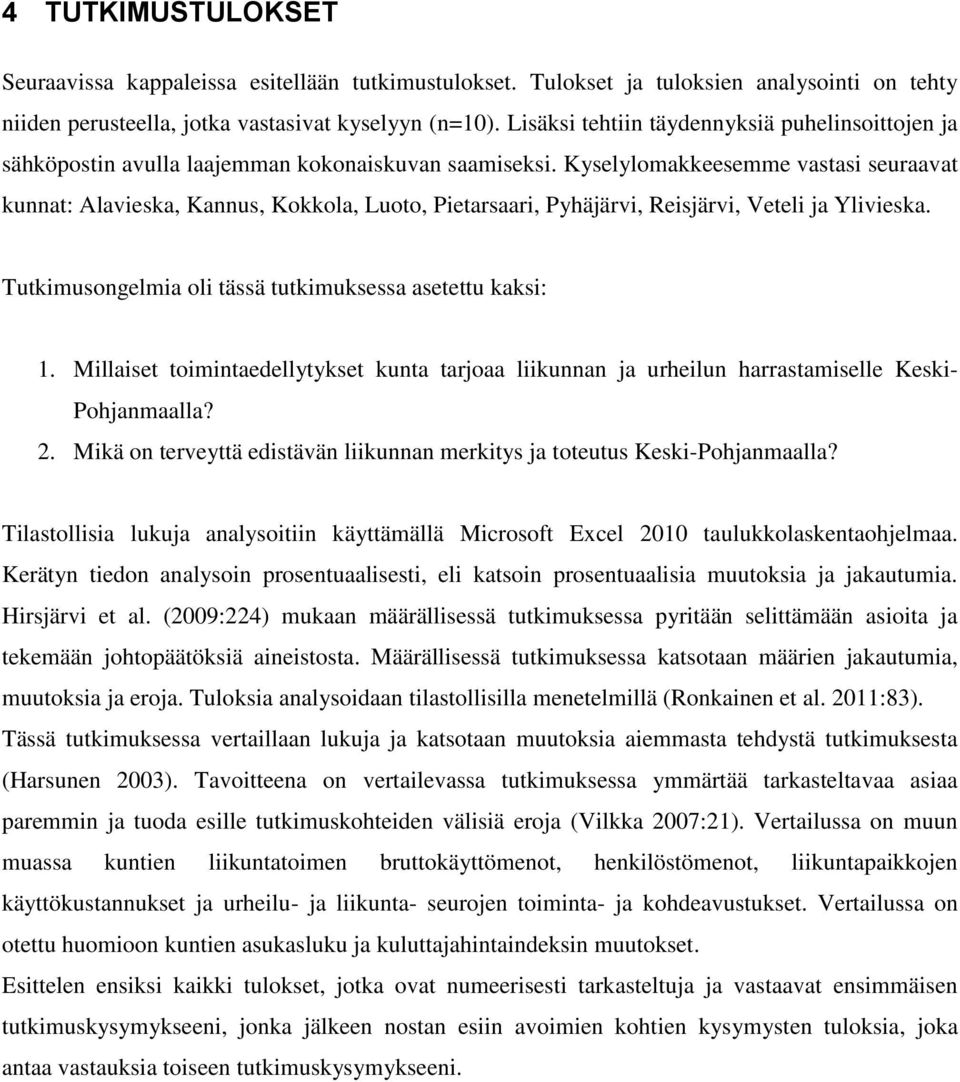 4 TUTKIMUSTULOKSET

Seuraavissa kappaleissa esitellään tutkimustulokset. Tulokset ja tuloksien analysointi on tehty niiden perusteella, jotka vastasivat kyselyyn (n=10). Lisäksi tehtiin täydennyksiä puhelinsoittojen ja sähköpostin avulla laajemman kokonaiskuvan saamiseksi. Kyselylomakkeesemme vastasi seuraavat kunnat: Alavieska, Kannus, Kokkola, Luoto, Pietarsaari, Pyhäjärvi, Reisjärvi, Veteli ja Ylivieska.

Tutkimusongelmia oli tässä tutkimuksessa asetettu kaksi:

1. Millaiset toimintaedellytykset kunta tarjoaa liikunnan ja urheilun harrastamiselle Keski-Pohjanmaalla?
2. Mikä on terveyttä edistävän liikunnan merkitys ja toteutus Keski-Pohjanmaalla?

Tilastollisia lukuja analysoitiin käyttämällä Microsoft Excel 2010 taulukkolaskentaohjelmaa. Kerätyn tiedon analysoin prosentuaalisesti, eli katsoin prosentuaalisia muutoksia ja jakautumia. Hirsjärvi et al. (2009:224) mukaan määrällisessä tutkimuksessa pyritään selittämään asioita ja tekemään johtopäätöksiä aineistosta. Määrällisessä tutkimuksessa katsotaan määrien jakautumia, muutoksia ja eroja. Tuloksia analysoidaan tilastollisilla menetelmillä (Ronkainen et al. 2011:83). Tässä tutkimuksessa vertaillaan lukuja ja katsotaan muutoksia aiemmasta tehdystä tutkimuksesta (Harsunen 2003). Tavoitteena on vertailevassa tutkimuksessa ymmärtää tarkasteltavaa asiaa paremmin ja tuoda esille tutkimuskohteiden välisiä eroja (Vilkka 2007:21). Vertailussa on muun muassa kuntien liikuntatoimen bruttokäyttömenot, henkilöstömenot, liikuntapaikkojen käyttökustannukset ja urheilu- ja liikunta- seurojen toiminta- ja kohdeavustukset. Vertailussa on otettu huomioon kuntien asukasluku ja kuluttajahintaindeksin muutokset.
Esittelen ensiksi kaikki tulokset, jotka ovat numeerisesti tarkasteltuja ja vastaavat ensimmäisen tutkimuskysymykseeni, jonka jälkeen nostan esiin avoimien kohtien kysymysten tuloksia, joka antaa vastauksia toiseen tutkimuskysymykseeni.